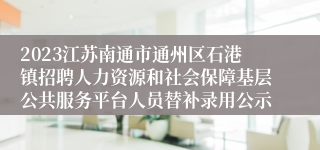 2023江苏南通市通州区石港镇招聘人力资源和社会保障基层公共服务平台人员替补录用公示